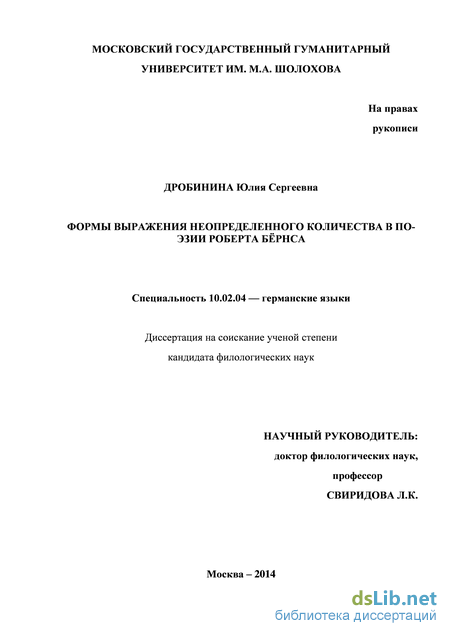 МОСКОВСКИЙ ГОСУДАРСТВЕННЫЙ ГУМАНИТАРНЫЙ УНИВЕРСИТЕТ ИМ. М.А. ШОЛОХОВА

На правах рукописи

ДРОБИНИНА Юлия Сергеевна

ФОРМЫ ВЫРАЖЕНИЯ НЕОПРЕДЕЛЕННОГО КОЛИЧЕСТВА В ПОЭЗИИ РОБЕРТА БЁРНСА

Специальность 10.02.04 — германские языки

Диссертация на соискание ученой степени кандидата филологических наук

НАУЧНЫЙ РУКОВОДИТЕЛЬ:
доктор филологических наук,
профессор
СВИРИДОВА Л.К.

Москва – 2014

dsLib.net
библиотека диссертаций